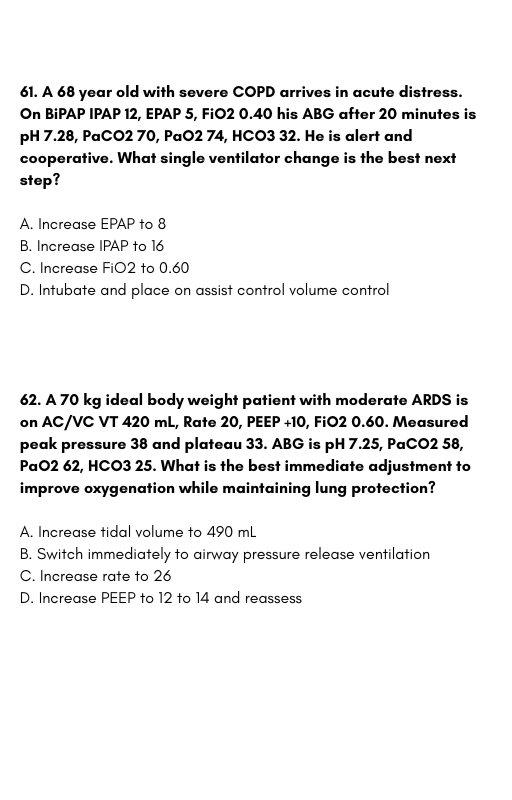 61. A 68 year old with severe COPD arrives in acute distress. On BiPAP IPAP 12, EPAP 5, FiO2 0.40 his ABG after 20 minutes is pH 7.28, PaCO2 70, PaO2 74, HCO3 32. He is alert and cooperative. What single ventilator change is the best next step?

A. Increase EPAP to 8
B. Increase IPAP to 16
C. Increase FiO2 to 0.60
D. Intubate and place on assist control volume control

62. A 70 kg ideal body weight patient with moderate ARDS is on AC/VC VT 420 mL, Rate 20, PEEP +10, FiO2 0.60. Measured peak pressure 38 and plateau 33. ABG is pH 7.25, PaCO2 58, PaO2 62, HCO3 25. What is the best immediate adjustment to improve oxygenation while maintaining lung protection?

A. Increase tidal volume to 490 mL
B. Switch immediately to airway pressure release ventilation
C. Increase rate to 26
D. Increase PEEP to 12 to 14 and reassess